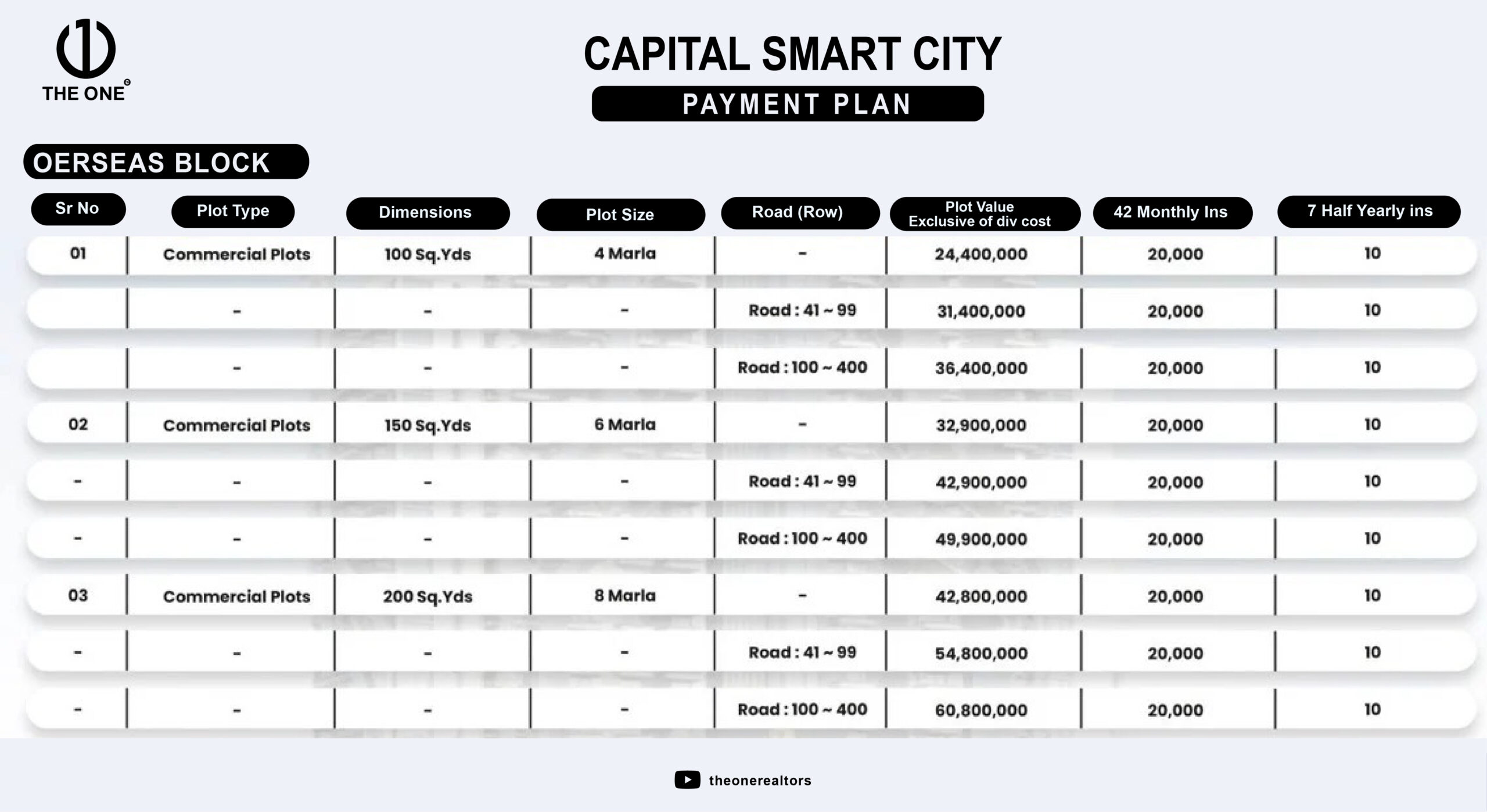 THE ONE

CAPITAL SMART CITY

PAYMENT PLAN

OERSEAS BLOCK

| Sr No | Plot Type | Dimensions | Plot Size | Road (Row) | Plot Value Exclusive of div cost | 42 Monthly Ins | 7 Half Yearly ins |
|---|---|---|---|---|---|---|---|
| 01 | Commercial Plots | 100 Sq.Yds | 4 Marla | - | 24,400,000 | 20,000 | 10 |
| | - | - | - | Road : 41 ~ 99 | 31,400,000 | 20,000 | 10 |
| | - | - | - | Road : 100 ~ 400 | 36,400,000 | 20,000 | 10 |
| 02 | Commercial Plots | 150 Sq.Yds | 6 Marla | - | 32,900,000 | 20,000 | 10 |
| - | - | - | - | Road : 41 ~ 99 | 42,900,000 | 20,000 | 10 |
| - | - | - | - | Road : 100 ~ 400 | 49,900,000 | 20,000 | 10 |
| 03 | Commercial Plots | 200 Sq.Yds | 8 Marla | - | 42,800,000 | 20,000 | 10 |
| - | - | - | - | Road : 41 ~ 99 | 54,800,000 | 20,000 | 10 |
| - | - | - | - | Road : 100 ~ 400 | 60,800,000 | 20,000 | 10 |

theonerealtors